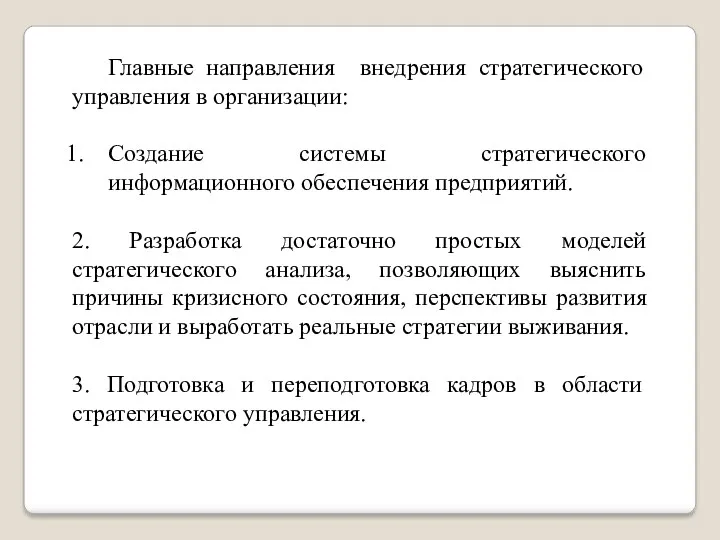 Главные направления внедрения стратегического управления в организации:

1. Создание системы стратегического информационного обеспечения предприятий.

2. Разработка достаточно простых моделей стратегического анализа, позволяющих выяснить причины кризисного состояния, перспективы развития отрасли и выработать реальные стратегии выживания.

3. Подготовка и переподготовка кадров в области стратегического управления.